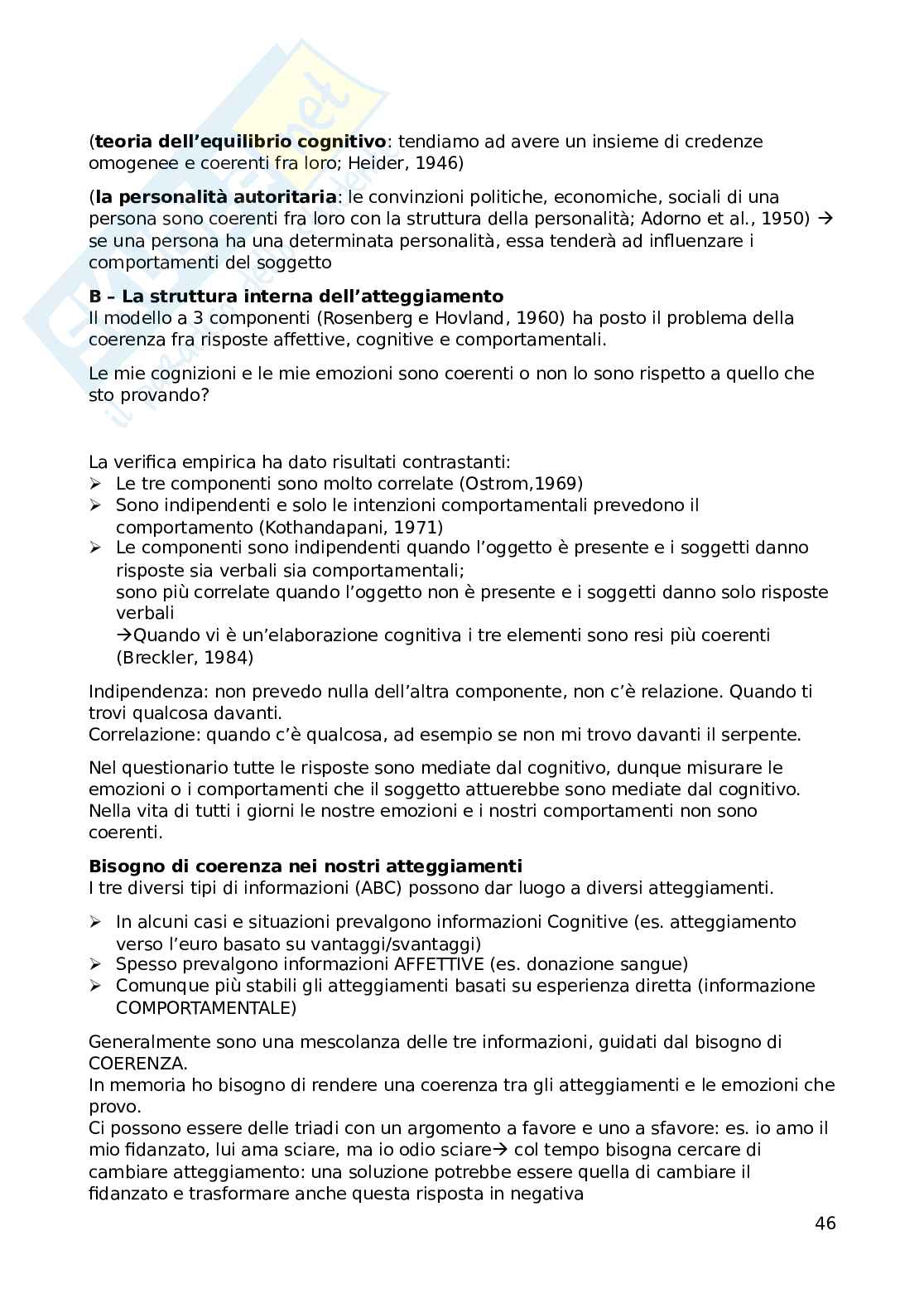 (**teoria dell'equilibrio cognitivo**: tendiamo ad avere un insieme di credenze omogenee e coerenti fra loro; Heider, 1946)

(**la personalità autoritaria**: le convinzioni politiche, economiche, sociali di una persona sono coerenti fra loro con la struttura della personalità; Adorno et al., 1950) → se una persona ha una determinata personalità, essa tenderà ad influenzare i comportamenti del soggetto

**B – La struttura interna dell'atteggiamento**
Il modello a 3 componenti (Rosenberg e Hovland, 1960) ha posto il problema della coerenza fra risposte affettive, cognitive e comportamentali.

Le mie cognizioni e le mie emozioni sono coerenti o non lo sono rispetto a quello che sto provando?

La verifica empirica ha dato risultati contrastanti:
➢ Le tre componenti sono molto correlate (Ostrom,1969)
➢ Sono indipendenti e solo le intenzioni comportamentali prevedono il comportamento (Kothandapani, 1971)
➢ Le componenti sono indipendenti quando l'oggetto è presente e i soggetti danno risposte sia verbali sia comportamentali;
sono più correlate quando l'oggetto non è presente e i soggetti danno solo risposte verbali
→Quando vi è un'elaborazione cognitiva i tre elementi sono resi più coerenti (Breckler, 1984)

Indipendenza: non prevedo nulla dell'altra componente, non c'è relazione. Quando ti trovi qualcosa davanti.
Correlazione: quando c'è qualcosa, ad esempio se non mi trovo davanti il serpente.

Nel questionario tutte le risposte sono mediate dal cognitivo, dunque misurare le emozioni o i comportamenti che il soggetto attuerebbe sono mediate dal cognitivo. Nella vita di tutti i giorni le nostre emozioni e i nostri comportamenti non sono coerenti.

**Bisogno di coerenza nei nostri atteggiamenti**
I tre diversi tipi di informazioni (ABC) possono dar luogo a diversi atteggiamenti.

➢ In alcuni casi e situazioni prevalgono informazioni Cognitive (es. atteggiamento verso l'euro basato su vantaggi/svantaggi)
➢ Spesso prevalgono informazioni AFFETTIVE (es. donazione sangue)
➢ Comunque più stabili gli atteggiamenti basati su esperienza diretta (informazione COMPORTAMENTALE)

Generalmente sono una mescolanza delle tre informazioni, guidati dal bisogno di COERENZA.
In memoria ho bisogno di rendere una coerenza tra gli atteggiamenti e le emozioni che provo.
Ci possono essere delle triadi con un argomento a favore e uno a sfavore: es. io amo il mio fidanzato, lui ama sciare, ma io odio sciare→ col tempo bisogna cercare di cambiare atteggiamento: una soluzione potrebbe essere quella di cambiare il fidanzato e trasformare anche questa risposta in negativa

46